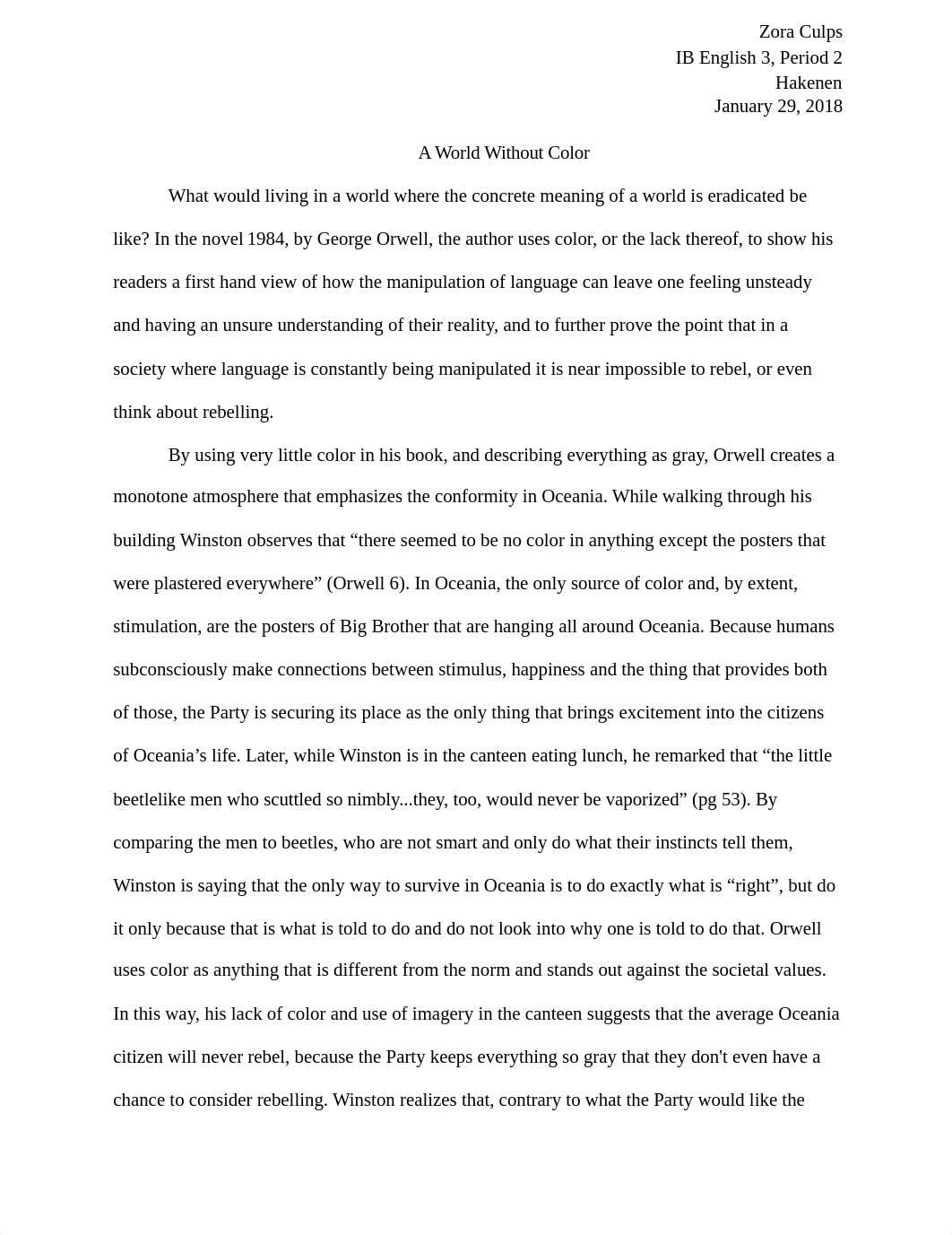 Zora Culps
IB English 3, Period 2
Hakenen
January 29, 2018

A World Without Color

What would living in a world where the concrete meaning of a world is eradicated be like? In the novel 1984, by George Orwell, the author uses color, or the lack thereof, to show his readers a first hand view of how the manipulation of language can leave one feeling unsteady and having an unsure understanding of their reality, and to further prove the point that in a society where language is constantly being manipulated it is near impossible to rebel, or even think about rebelling.

By using very little color in his book, and describing everything as gray, Orwell creates a monotone atmosphere that emphasizes the conformity in Oceania. While walking through his building Winston observes that “there seemed to be no color in anything except the posters that were plastered everywhere” (Orwell 6). In Oceania, the only source of color and, by extent, stimulation, are the posters of Big Brother that are hanging all around Oceania. Because humans subconsciously make connections between stimulus, happiness and the thing that provides both of those, the Party is securing its place as the only thing that brings excitement into the citizens of Oceania’s life. Later, while Winston is in the canteen eating lunch, he remarked that “the little beetlelike men who scuttled so nimbly...they, too, would never be vaporized” (pg 53). By comparing the men to beetles, who are not smart and only do what their instincts tell them, Winston is saying that the only way to survive in Oceania is to do exactly what is “right”, but do it only because that is what is told to do and do not look into why one is told to do that. Orwell uses color as anything that is different from the norm and stands out against the societal values. In this way, his lack of color and use of imagery in the canteen suggests that the average Oceania citizen will never rebel, because the Party keeps everything so gray that they don't even have a chance to consider rebelling. Winston realizes that, contrary to what the Party would like the